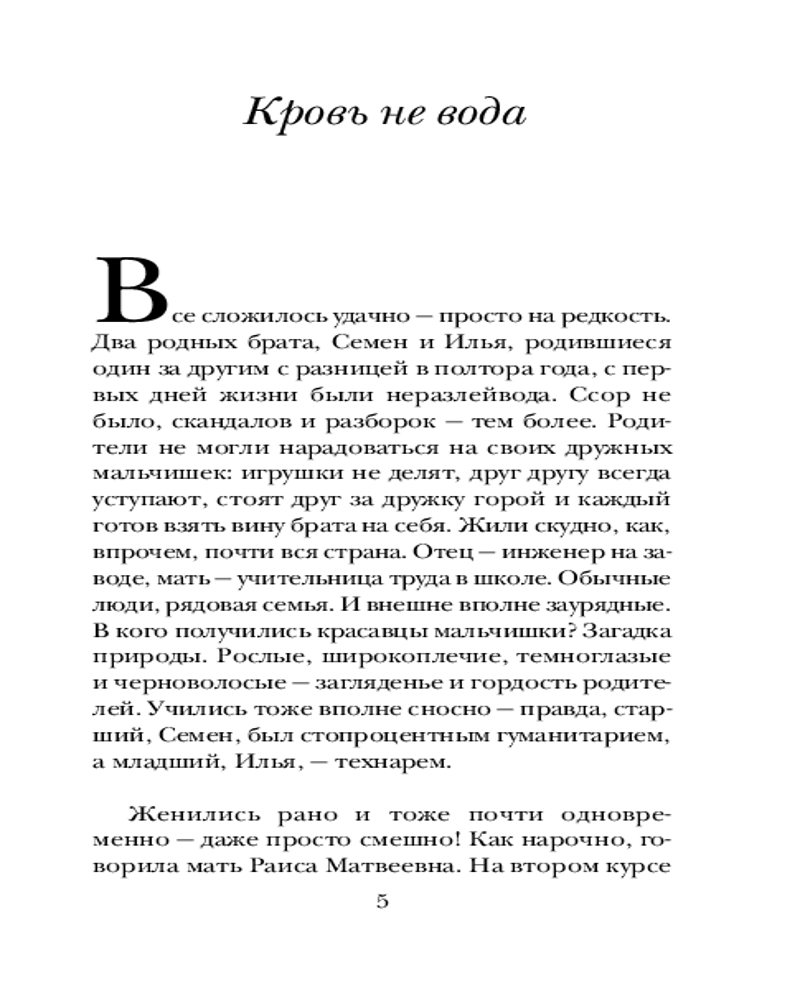 Кровь не вода

Все сложилось удачно — просто на редкость. Два родных брата, Семен и Илья, родившиеся один за другим с разницей в полтора года, с первых дней жизни были неразлейвода. Ссор не было, скандалов и разборок — тем более. Родители не могли нарадоваться на своих дружных мальчишек: игрушки не делят, друг другу всегда уступают, стоят друг за дружку горой и каждый готов взять вину брата на себя. Жили скудно, как, впрочем, почти вся страна. Отец — инженер на заводе, мать — учительница труда в школе. Обычные люди, рядовая семья. И внешне вполне заурядные. В кого получились красавцы мальчишки? Загадка природы. Рослые, широкоплечие, темноглазые и черноволосые — загляденье и гордость родителей. Учились тоже вполне сносно — правда, старший, Семен, был стопроцентным гуманитарием, а младший, Илья, — технарем.

Женились рано и тоже почти одновременно — даже просто смешно! Как нарочно, говорила мать Раиса Матвеевна. На втором курсе

5